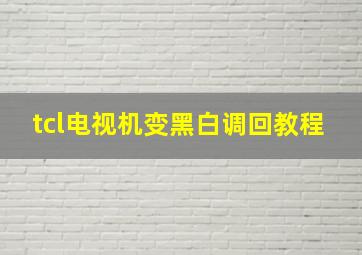 tcl电视机变黑白调回教程